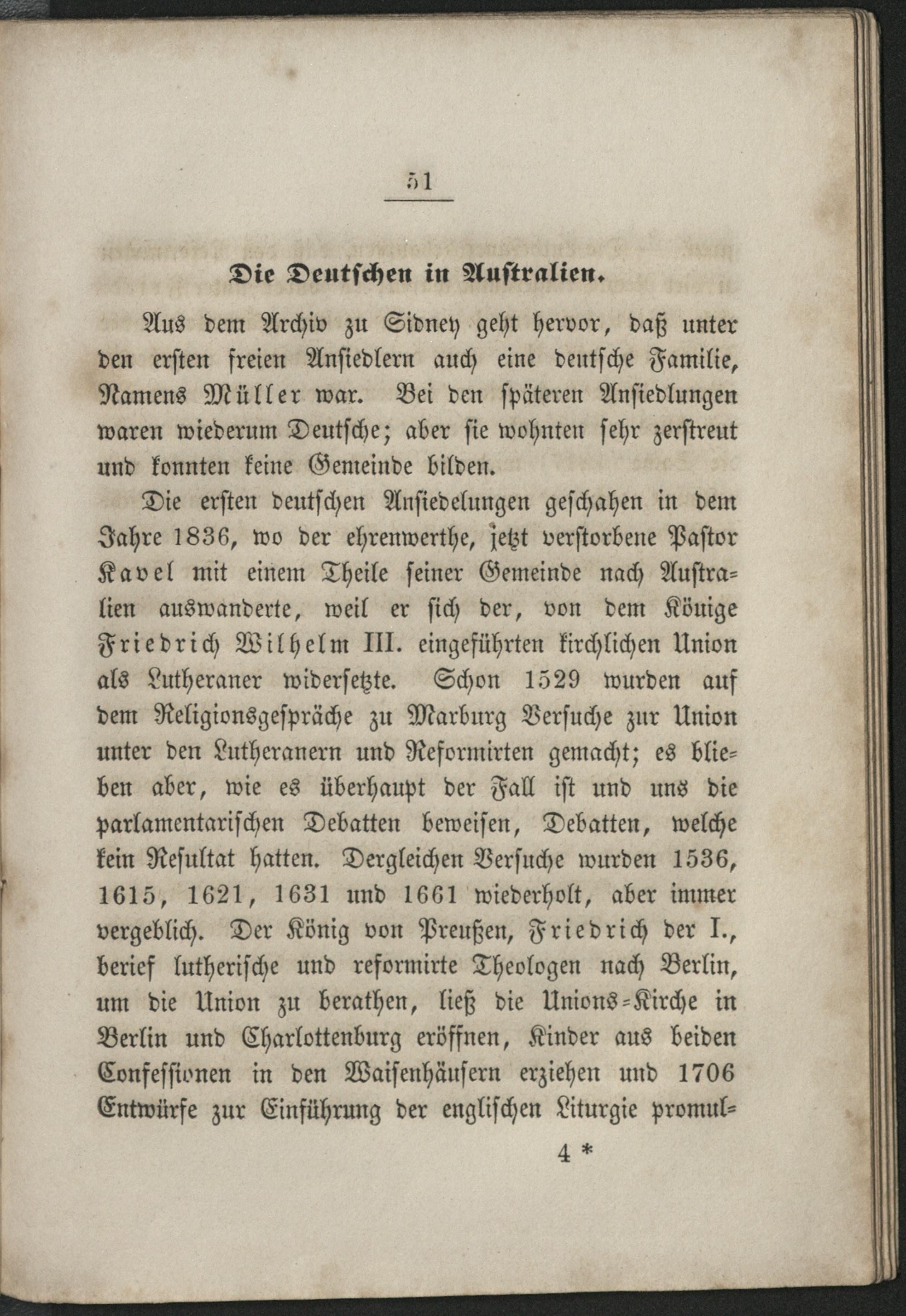 51

Die Deutschen in Australien.

Aus dem Archiv zu Sidney geht hervor, daß unter den ersten freien Ansiedlern auch eine deutsche Familie, Namens Müller war. Bei den späteren Ansiedlungen waren wiederum Deutsche; aber sie wohnten sehr zerstreut und konnten keine Gemeinde bilden.

Die ersten deutschen Ansiedelungen geschahen in dem Jahre 1836, wo der ehrenwerthe, jetzt verstorbene Pastor Kavel mit einem Theile seiner Gemeinde nach Australien auswanderte, weil er sich der, von dem Könige Friedrich Wilhelm III. eingeführten kirchlichen Union als Lutheraner widersetzte. Schon 1529 wurden auf dem Religionsgespräche zu Marburg Versuche zur Union unter den Lutheranern und Reformirten gemacht; es blieben aber, wie es überhaupt der Fall ist und uns die parlamentarischen Debatten beweisen, Debatten, welche kein Resultat hatten. Dergleichen Versuche wurden 1536, 1615, 1621, 1631 und 1661 wiederholt, aber immer vergeblich. Der König von Preußen, Friedrich der I., berief lutherische und reformirte Theologen nach Berlin, um die Union zu berathen, ließ die Unions-Kirche in Berlin und Charlottenburg eröffnen, Kinder aus beiden Confessionen in den Waisenhäusern erziehen und 1706 Entwürfe zur Einführung der englischen Liturgie promul-

4 *